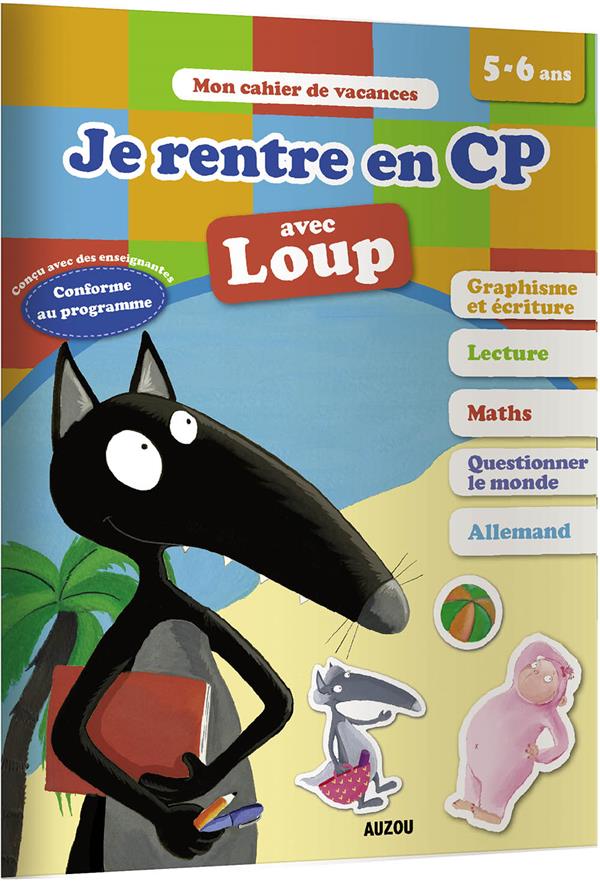 Mon cahier de vacances

5-6 ans

Je rentre en CP

avec Loup

Conçu avec des enseignantes

Conforme au programme

Graphisme et écriture

Lecture

Maths

Questionner le monde

Allemand

AUZOU